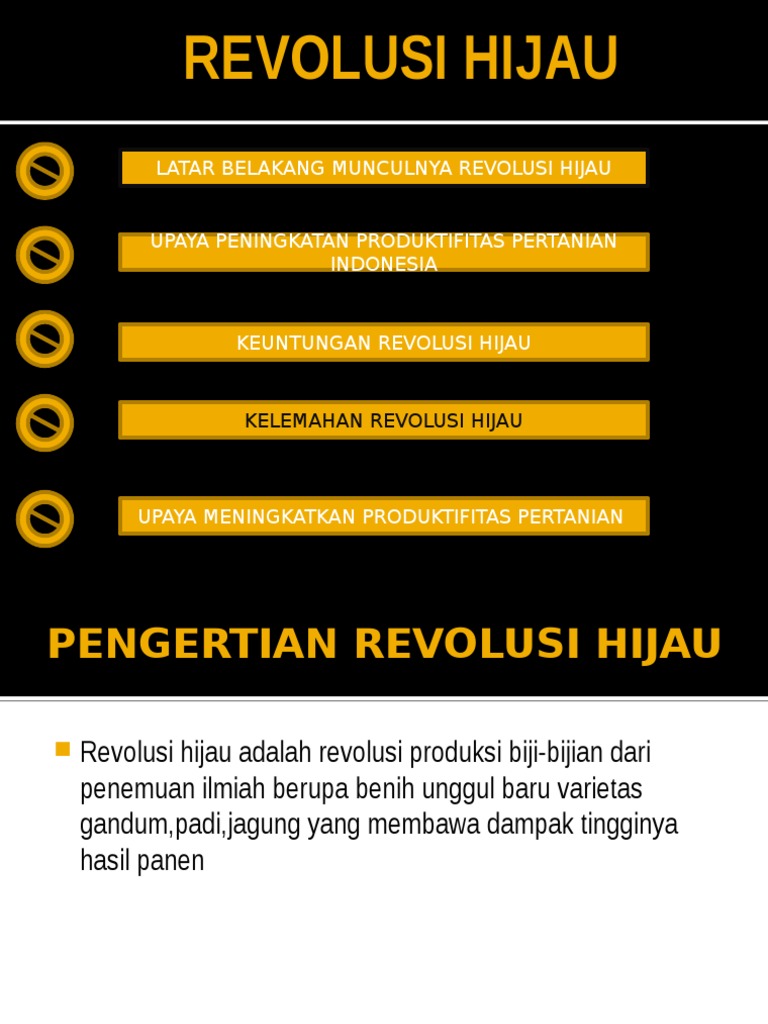 REVOLUSI HIJAU

LATAR BELAKANG MUNCULNYA REVOLUSI HIJAU

UPAYA PENINGKATAN PRODUKTIFITAS PERTANIAN INDONESIA

KEUNTUNGAN REVOLUSI HIJAU

KELEMAHAN REVOLUSI HIJAU

UPAYA MENINGKATKAN PRODUKTIFITAS PERTANIAN

PENGERTIAN REVOLUSI HIJAU

Revolusi hijau adalah revolusi produksi biji-bijian dari penemuan ilmiah berupa benih unggul baru varietas gandum,padi,jagung yang membawa dampak tingginya hasil panen